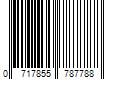 0 717855 787788